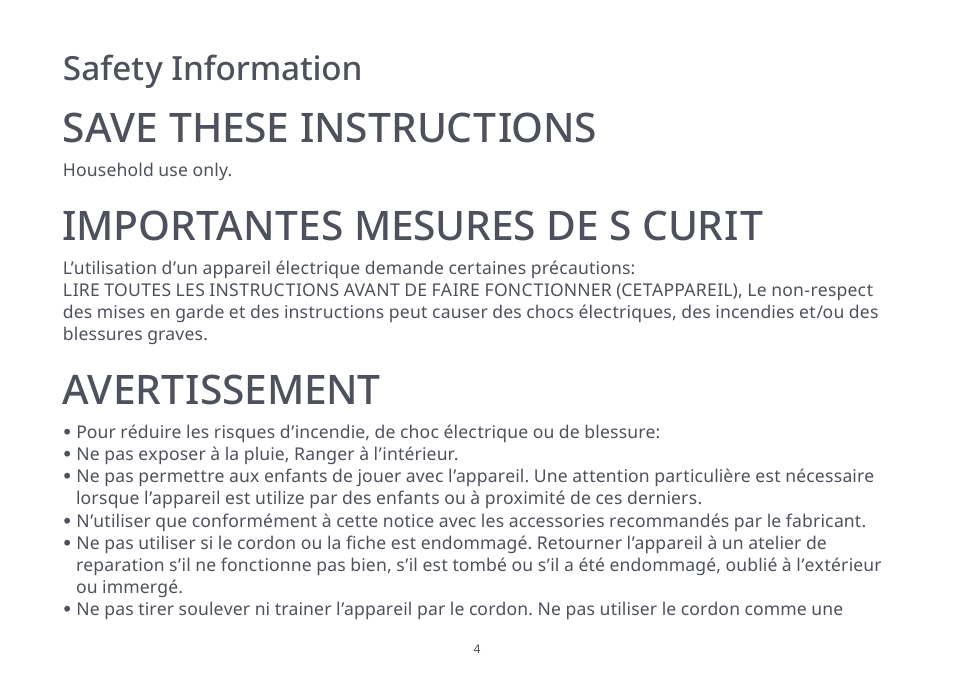 Safety Information

SAVE THESE INSTRUCTIONS

Household use only.

IMPORTANTES MESURES DE S CURIT

L’utilisation d’un appareil électrique demande certaines précautions:
LIRE TOUTES LES INSTRUCTIONS AVANT DE FAIRE FONCTIONNER (CETAPPAREIL), Le non-respect des mises en garde et des instructions peut causer des chocs électriques, des incendies et/ou des blessures graves.

AVERTISSEMENT

• Pour réduire les risques d’incendie, de choc électrique ou de blessure:
• Ne pas exposer à la pluie, Ranger à l’intérieur.
• Ne pas permettre aux enfants de jouer avec l’appareil. Une attention particulière est nécessaire lorsque l’appareil est utilize par des enfants ou à proximité de ces derniers.
• N’utiliser que conformément à cette notice avec les accessories recommandés par le fabricant.
• Ne pas utiliser si le cordon ou la fiche est endommagé. Retourner l’appareil à un atelier de reparation s’il ne fonctionne pas bien, s’il est tombé ou s’il a été endommagé, oublié à l’extérieur ou immergé.
• Ne pas tirer soulever ni trainer l’appareil par le cordon. Ne pas utiliser le cordon comme une

4